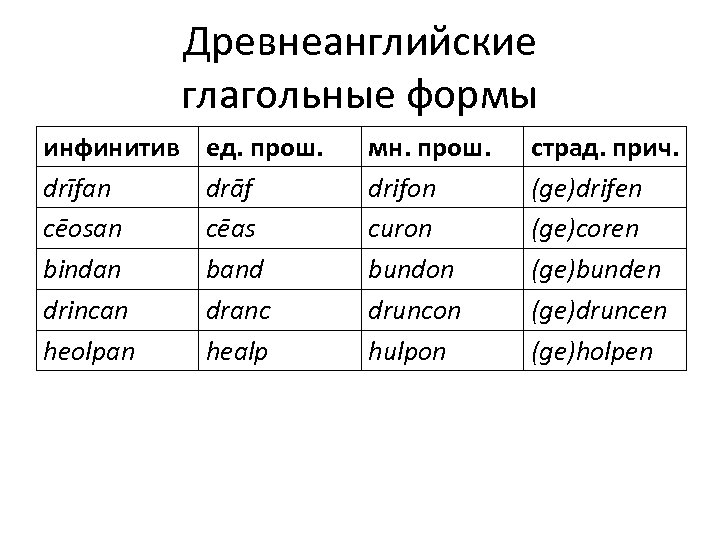 Древнеанглийские глагольные формы

| инфинитив | ед. прош. | мн. прош. | страд. прич. |
|---|---|---|---|
| drīfan | drāf | drifon | (ge)drifen |
| cēosan | cēas | curon | (ge)coren |
| bindan | band | bundon | (ge)bunden |
| drincan | dranc | druncon | (ge)druncen |
| heolpan | healp | hulpon | (ge)holpen |